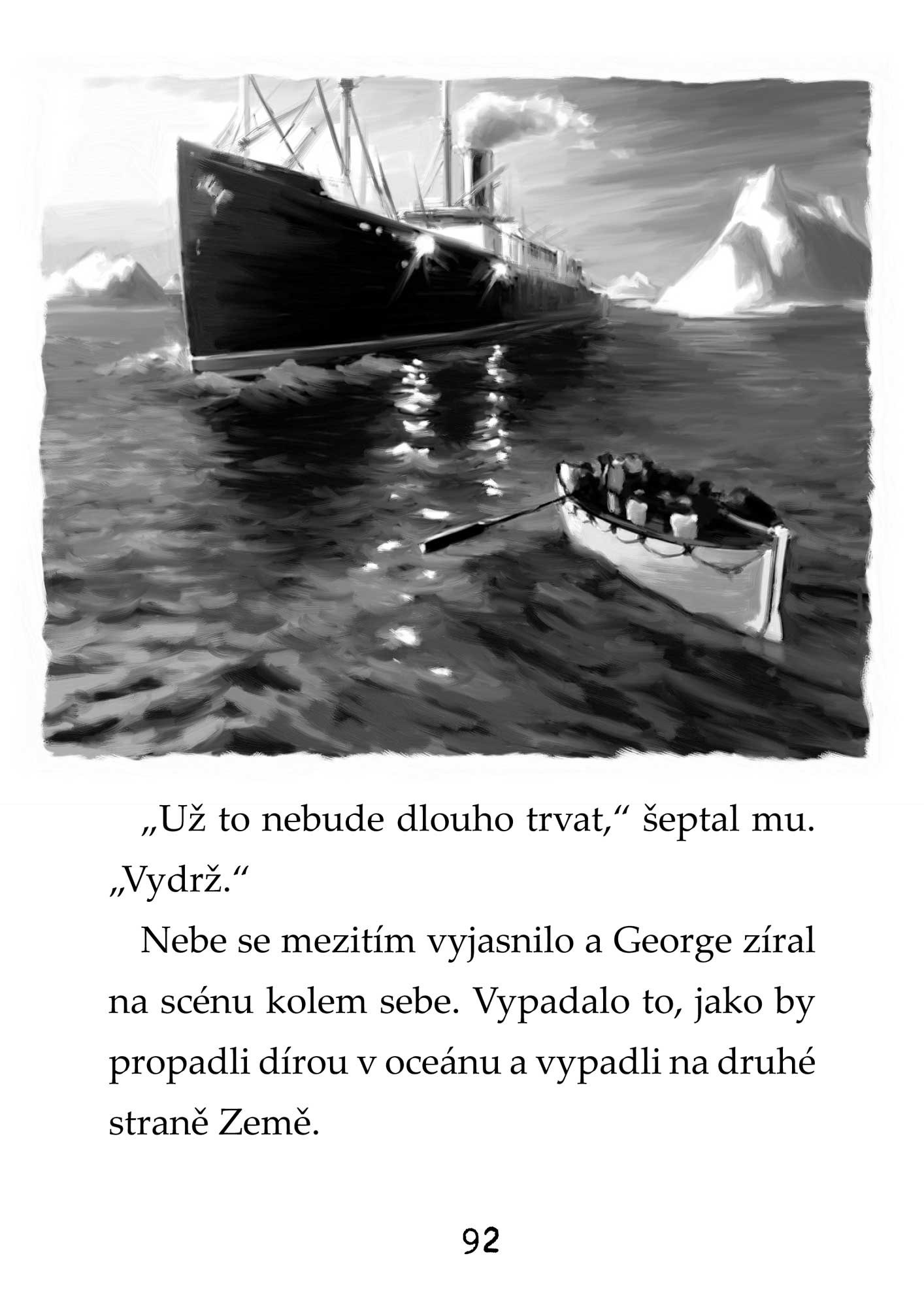 „Už to nebude dlouho trvat,“ šeptal mu. „Vydrž.“

Nebe se mezitím vyjasnilo a George zíral na scénu kolem sebe. Vypadalo to, jako by propadli dírou v oceánu a vypadli na druhé straně Země.

92